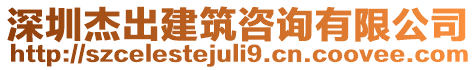 深圳杰出建筑咨询有限公司
http://szcelestejuli9.cn.coovee.com